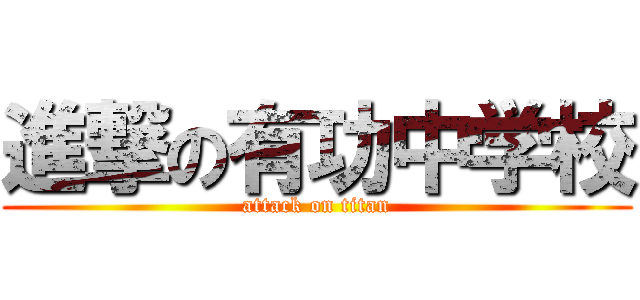 進撃の有功中学校
attack on titan